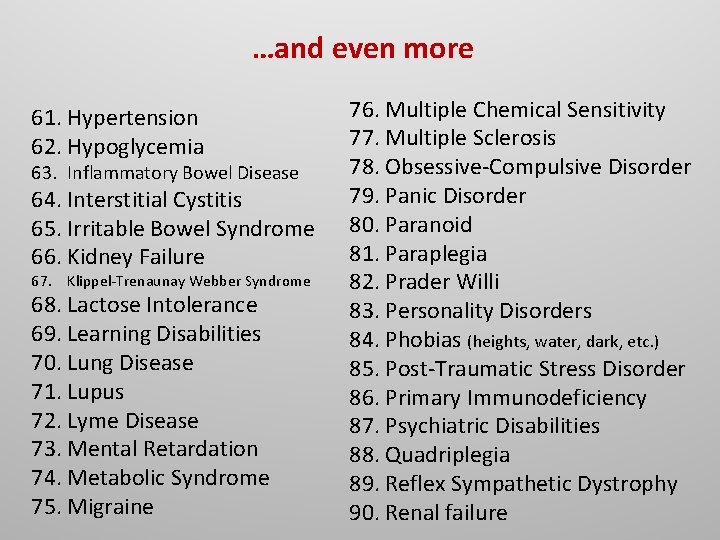 …and even more

61. Hypertension
62. Hypoglycemia
63. Inflammatory Bowel Disease
64. Interstitial Cystitis
65. Irritable Bowel Syndrome
66. Kidney Failure
67. Klippel-Trenaunay Webber Syndrome
68. Lactose Intolerance
69. Learning Disabilities
70. Lung Disease
71. Lupus
72. Lyme Disease
73. Mental Retardation
74. Metabolic Syndrome
75. Migraine

76. Multiple Chemical Sensitivity
77. Multiple Sclerosis
78. Obsessive-Compulsive Disorder
79. Panic Disorder
80. Paranoid
81. Paraplegia
82. Prader Willi
83. Personality Disorders
84. Phobias (heights, water, dark, etc.)
85. Post-Traumatic Stress Disorder
86. Primary Immunodeficiency
87. Psychiatric Disabilities
88. Quadriplegia
89. Reflex Sympathetic Dystrophy
90. Renal failure